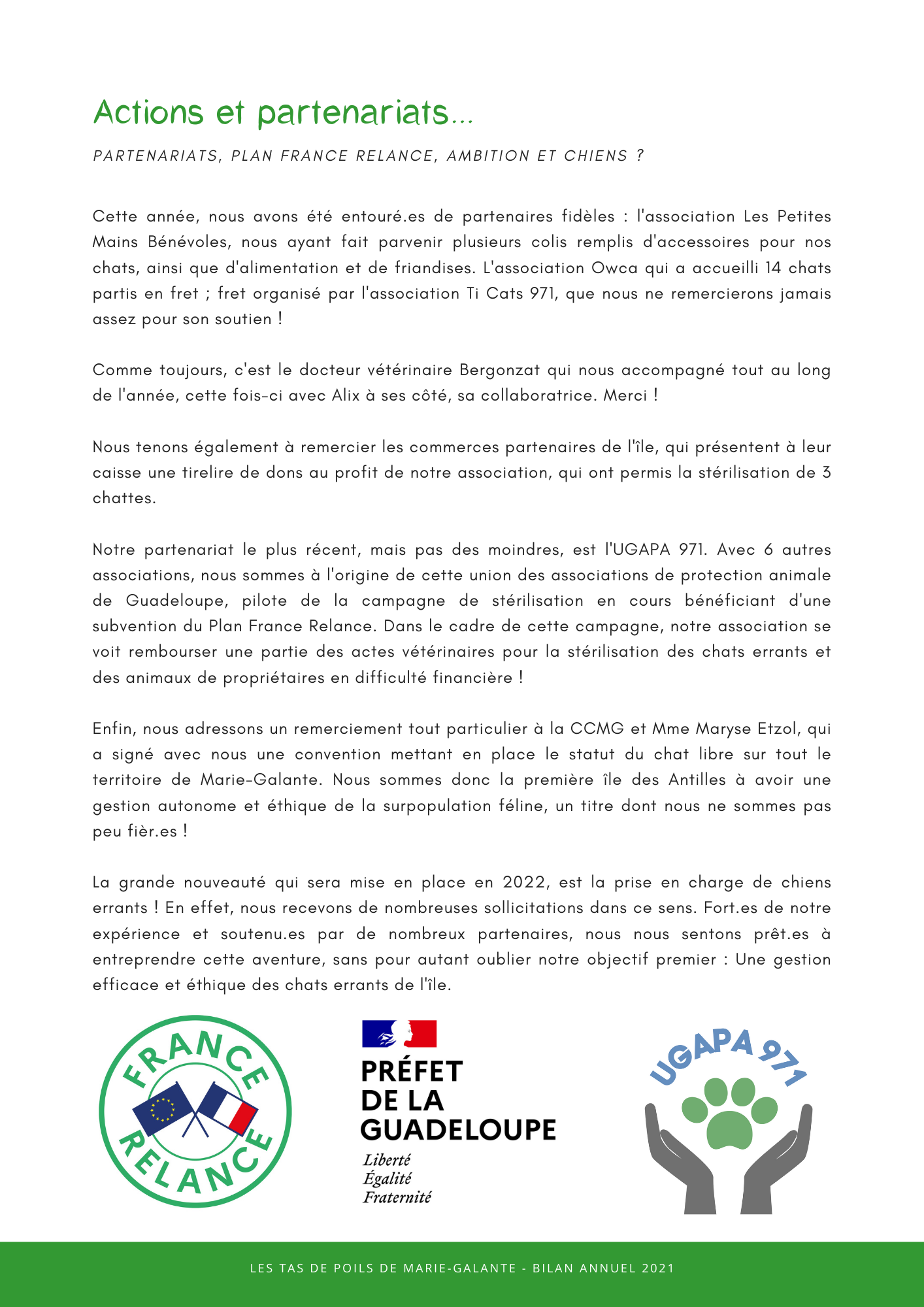 Actions et partenariats...

PARTENARIATS, PLAN FRANCE RELANCE, AMBITION ET CHIENS ?

Cette année, nous avons été entouré.es de partenaires fidèles : l'association Les Petites Mains Bénévoles, nous ayant fait parvenir plusieurs colis remplis d'accessoires pour nos chats, ainsi que d'alimentation et de friandises. L'association Owca qui a accueilli 14 chats partis en fret ; fret organisé par l'association Ti Cats 971, que nous ne remercierons jamais assez pour son soutien !

Comme toujours, c'est le docteur vétérinaire Bergonzat qui nous accompagné tout au long de l'année, cette fois-ci avec Alix à ses côté, sa collaboratrice. Merci !

Nous tenons également à remercier les commerces partenaires de l'île, qui présentent à leur caisse une tirelire de dons au profit de notre association, qui ont permis la stérilisation de 3 chattes.

Notre partenariat le plus récent, mais pas des moindres, est l'UGAPA 971. Avec 6 autres associations, nous sommes à l'origine de cette union des associations de protection animale de Guadeloupe, pilote de la campagne de stérilisation en cours bénéficiant d'une subvention du Plan France Relance. Dans le cadre de cette campagne, notre association se voit rembourser une partie des actes vétérinaires pour la stérilisation des chats errants et des animaux de propriétaires en difficulté financière !

Enfin, nous adressons un remerciement tout particulier à la CCMG et Mme Maryse Etzol, qui a signé avec nous une convention mettant en place le statut du chat libre sur tout le territoire de Marie-Galante. Nous sommes donc la première île des Antilles à avoir une gestion autonome et éthique de la surpopulation féline, un titre dont nous ne sommes pas peu fièr.es !

La grande nouveauté qui sera mise en place en 2022, est la prise en charge de chiens errants ! En effet, nous recevons de nombreuses sollicitations dans ce sens. Fort.es de notre expérience et soutenu.es par de nombreux partenaires, nous nous sentons prêt.es à entreprendre cette aventure, sans pour autant oublier notre objectif premier : Une gestion efficace et éthique des chats errants de l'île.

FRANCE RELANCE

PRÉFET DE LA GUADELOUPE
Liberté
Égalité
Fraternité

UGAPA 971

LES TAS DE POILS DE MARIE-GALANTE - BILAN ANNUEL 2021